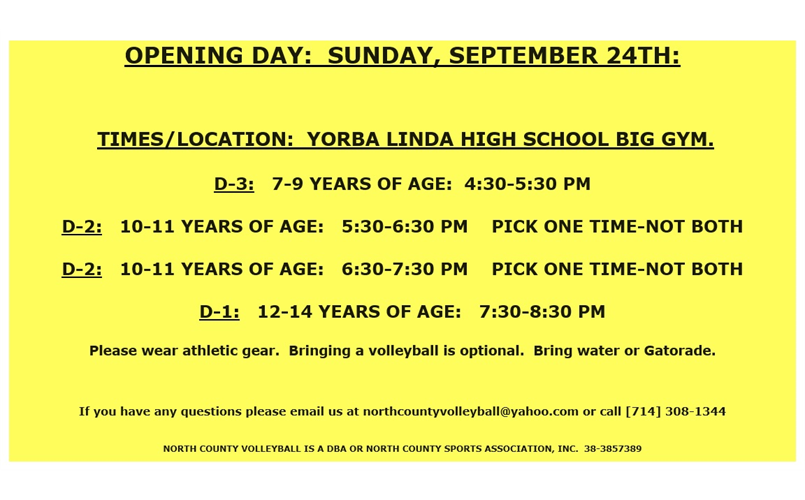 OPENING DAY: SUNDAY, SEPTEMBER 24TH:

TIMES/LOCATION: YORBA LINDA HIGH SCHOOL BIG GYM.

D-3: 7-9 YEARS OF AGE: 4:30-5:30 PM

D-2: 10-11 YEARS OF AGE: 5:30-6:30 PM PICK ONE TIME-NOT BOTH

D-2: 10-11 YEARS OF AGE: 6:30-7:30 PM PICK ONE TIME-NOT BOTH

D-1: 12-14 YEARS OF AGE: 7:30-8:30 PM

Please wear athletic gear. Bringing a volleyball is optional. Bring water or Gatorade.

If you have any questions please email us at northcountyvolleyball@yahoo.com or call [714] 308-1344

NORTH COUNTY VOLLEYBALL IS A DBA OR NORTH COUNTY SPORTS ASSOCIATION, INC. 38-3857389